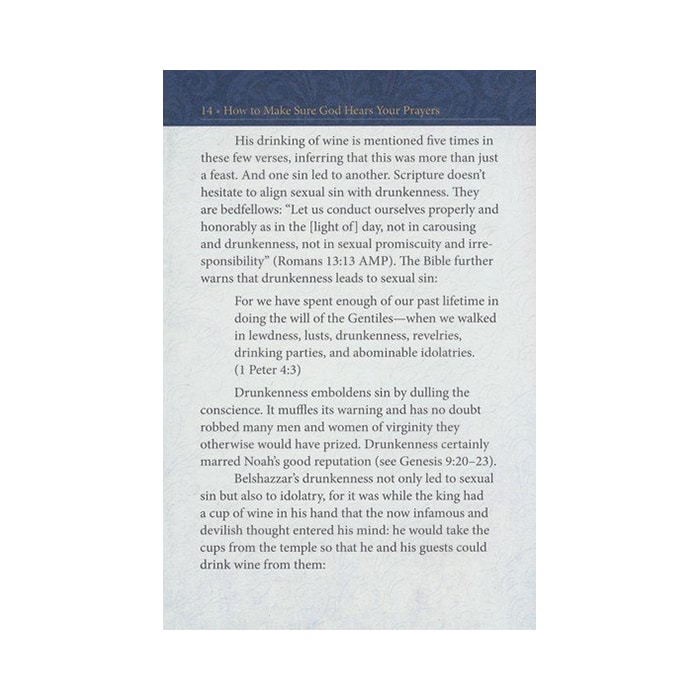 14 • How to Make Sure God Hears Your Prayers

His drinking of wine is mentioned five times in these few verses, inferring that this was more than just a feast. And one sin led to another. Scripture doesn't hesitate to align sexual sin with drunkenness. They are bedfellows: "Let us conduct ourselves properly and honorably as in the [light of] day, not in carousing and drunkenness, not in sexual promiscuity and irresponsibility" (Romans 13:13 AMP). The Bible further warns that drunkenness leads to sexual sin:

For we have spent enough of our past lifetime in doing the will of the Gentiles—when we walked in lewdness, lusts, drunkenness, revelries, drinking parties, and abominable idolatries. (1 Peter 4:3)

Drunkenness emboldens sin by dulling the conscience. It muffles its warning and has no doubt robbed many men and women of virginity they otherwise would have prized. Drunkenness certainly marred Noah's good reputation (see Genesis 9:20–23).

Belshazzar's drunkenness not only led to sexual sin but also to idolatry, for it was while the king had a cup of wine in his hand that the now infamous and devilish thought entered his mind: he would take the cups from the temple so that he and his guests could drink wine from them: